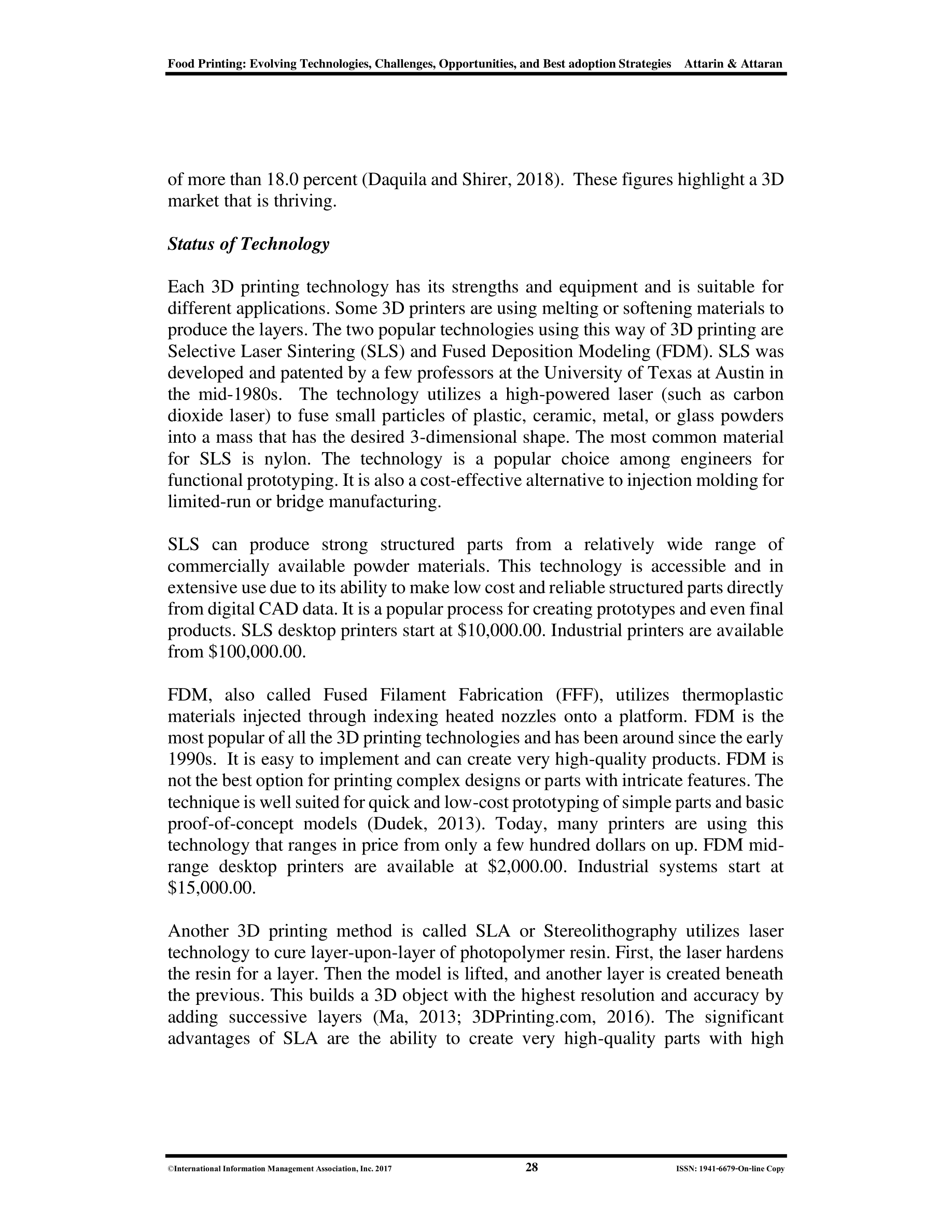 Food Printing: Evolving Technologies, Challenges, Opportunities, and Best adoption Strategies Attarin & Attaran

of more than 18.0 percent (Daquila and Shirer, 2018). These figures highlight a 3D market that is thriving.

Status of Technology

Each 3D printing technology has its strengths and equipment and is suitable for different applications. Some 3D printers are using melting or softening materials to produce the layers. The two popular technologies using this way of 3D printing are Selective Laser Sintering (SLS) and Fused Deposition Modeling (FDM). SLS was developed and patented by a few professors at the University of Texas at Austin in the mid-1980s. The technology utilizes a high-powered laser (such as carbon dioxide laser) to fuse small particles of plastic, ceramic, metal, or glass powders into a mass that has the desired 3-dimensional shape. The most common material for SLS is nylon. The technology is a popular choice among engineers for functional prototyping. It is also a cost-effective alternative to injection molding for limited-run or bridge manufacturing.

SLS can produce strong structured parts from a relatively wide range of commercially available powder materials. This technology is accessible and in extensive use due to its ability to make low cost and reliable structured parts directly from digital CAD data. It is a popular process for creating prototypes and even final products. SLS desktop printers start at \$10,000.00. Industrial printers are available from \$100,000.00.

FDM, also called Fused Filament Fabrication (FFF), utilizes thermoplastic materials injected through indexing heated nozzles onto a platform. FDM is the most popular of all the 3D printing technologies and has been around since the early 1990s. It is easy to implement and can create very high-quality products. FDM is not the best option for printing complex designs or parts with intricate features. The technique is well suited for quick and low-cost prototyping of simple parts and basic proof-of-concept models (Dudek, 2013). Today, many printers are using this technology that ranges in price from only a few hundred dollars on up. FDM mid-range desktop printers are available at \$2,000.00. Industrial systems start at \$15,000.00.

Another 3D printing method is called SLA or Stereolithography utilizes laser technology to cure layer-upon-layer of photopolymer resin. First, the laser hardens the resin for a layer. Then the model is lifted, and another layer is created beneath the previous. This builds a 3D object with the highest resolution and accuracy by adding successive layers (Ma, 2013; 3DPrinting.com, 2016). The significant advantages of SLA are the ability to create very high-quality parts with high

©International Information Management Association, Inc. 2017 28 ISSN: 1941-6679-On-line Copy